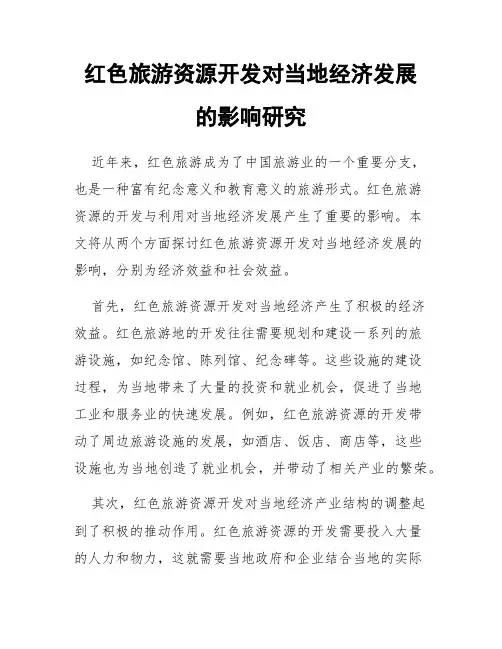 红色旅游资源开发对当地经济发展的影响研究

近年来，红色旅游成为了中国旅游业的一个重要分支，也是一种富有纪念意义和教育意义的旅游形式。红色旅游资源的开发与利用对当地经济发展产生了重要的影响。本文将从两个方面探讨红色旅游资源开发对当地经济发展的影响，分别为经济效益和社会效益。

首先，红色旅游资源开发对当地经济产生了积极的经济效益。红色旅游地的开发往往需要规划和建设一系列的旅游设施，如纪念馆、陈列馆、纪念碑等。这些设施的建设过程，为当地带来了大量的投资和就业机会，促进了当地工业和服务业的快速发展。例如，红色旅游资源的开发带动了周边旅游设施的发展，如酒店、饭店、商店等，这些设施也为当地创造了就业机会，并带动了相关产业的繁荣。

其次，红色旅游资源开发对当地经济产业结构的调整起到了积极的推动作用。红色旅游资源的开发需要投入大量的人力和物力，这就需要当地政府和企业结合当地的实际